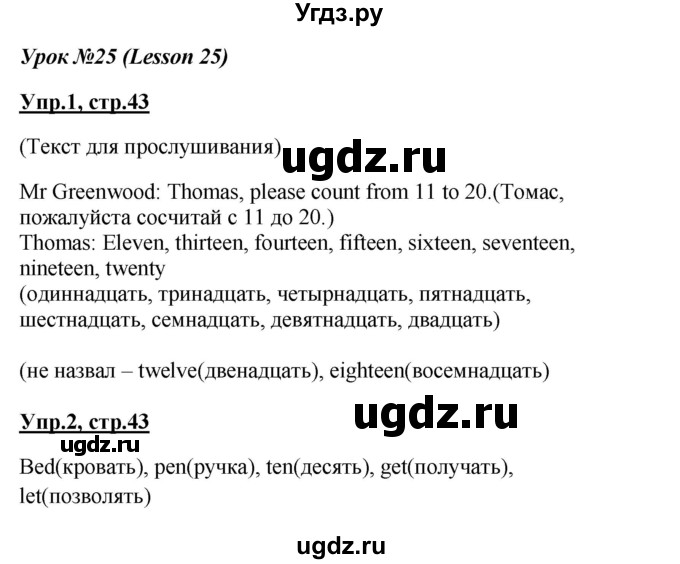 Угдз.ру

Урок №25 (Lesson 25)

Упр.1, стр.43

(Текст для прослушивания) ugdz.ru

Mr Greenwood: Thomas, please count from 11 to 20.(Томас, пожалуйста сосчитай с 11 до 20.)
Thomas: Eleven, thirteen, fourteen, fifteen, sixteen, seventeen, nineteen, twenty
(одиннадцать, тринадцать, четырнадцать, пятнадцать, шестнадцать, семнадцать, девятнадцать, двадцать)

(не назвал – twelve(двенадцать), eighteen(восемнадцать)

ugdz.ru

Упр.2, стр.43
ugdz.ru
Bed(кровать), pen(ручка), ten(десять), get(получать), let(позволять)

ugdz.ru